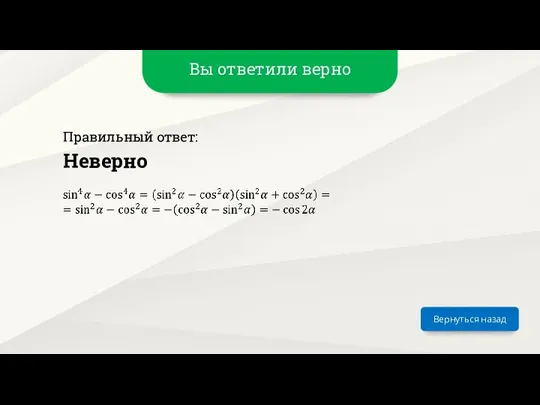 Вы ответили верно

Правильный ответ:

Неверно

$\sin^4\alpha - \cos^4\alpha = (\sin^2\alpha - \cos^2\alpha)(\sin^2\alpha + \cos^2\alpha) =$
$= \sin^2\alpha - \cos^2\alpha = -(\cos^2\alpha - \sin^2\alpha) = -\cos 2\alpha$

Вернуться назад